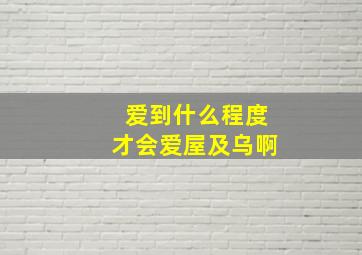 爱到什么程度
才会爱屋及乌啊